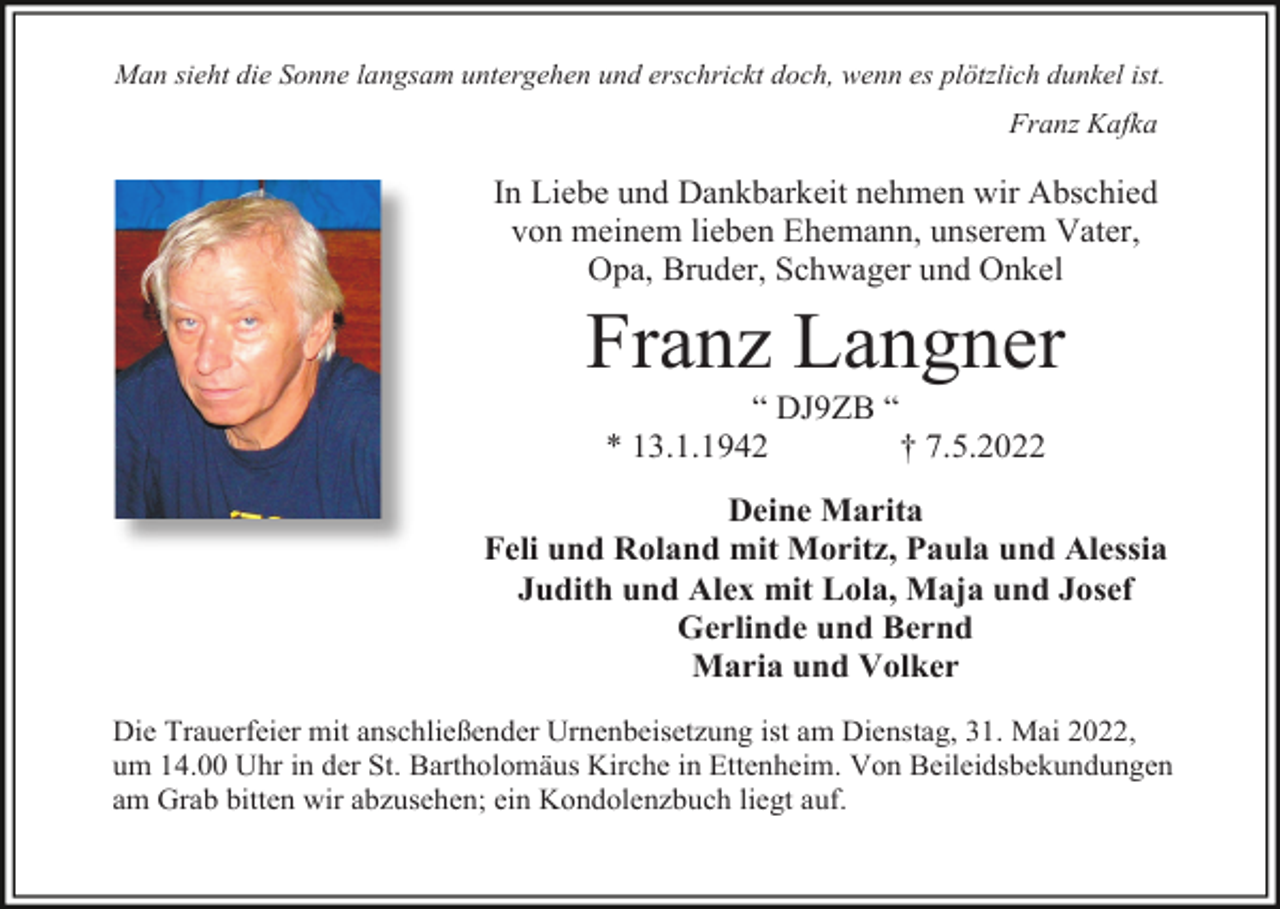 Man sieht die Sonne langsam untergehen und erschrickt doch, wenn es plötzlich dunkel ist.

Franz Kafka

In Liebe und Dankbarkeit nehmen wir Abschied von meinem lieben Ehemann, unserem Vater, Opa, Bruder, Schwager und Onkel

Franz Langner

“ DJ9ZB “

* 13.1.1942 † 7.5.2022

Deine Marita
Feli und Roland mit Moritz, Paula und Alessia
Judith und Alex mit Lola, Maja und Josef
Gerlinde und Bernd
Maria und Volker

Die Trauerfeier mit anschließender Urnenbeisetzung ist am Dienstag, 31. Mai 2022, um 14.00 Uhr in der St. Bartholomäus Kirche in Ettenheim. Von Beileidsbekundungen am Grab bitten wir abzusehen; ein Kondolenzbuch liegt auf.